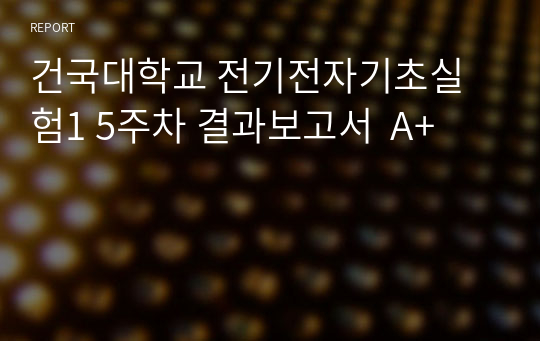 REPORT

건국대학교 전기전자기초실험1 5주차 결과보고서 A+